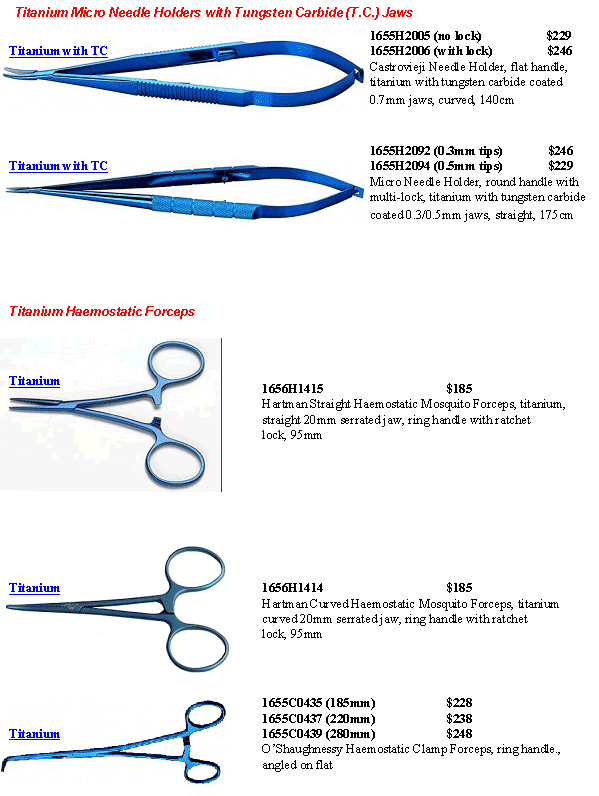 Titanium Micro Needle Holders with Tungsten Carbide (T.C.) Jaws

Titanium with TC

1655H2005 (no lock) $229
1655H2006 (with lock) $246
Castrovieji Needle Holder, flat handle, titanium with tungsten carbide coated 0.7mm jaws, curved, 140cm

Titanium with TC

1655H2092 (0.3mm tips) $246
1655H2094 (0.5mm tips) $229
Micro Needle Holder, round handle with multi-lock, titanium with tungsten carbide coated 0.3/0.5mm jaws, straight, 175cm

Titanium Haemostatic Forceps

Titanium

1656H1415 $185
Hartman Straight Haemostatic Mosquito Forceps, titanium, straight 20mm serrated jaw, ring handle with ratchet lock, 95mm

Titanium

1656H1414 $185
Hartman Curved Haemostatic Mosquito Forceps, titanium curved 20mm serrated jaw, ring handle with ratchet lock, 95mm

Titanium

1655C0435 (185mm) $228
1655C0437 (220mm) $238
1655C0439 (280mm) $248
O'Shaughnessy Haemostatic Clamp Forceps, ring handle., angled on flat